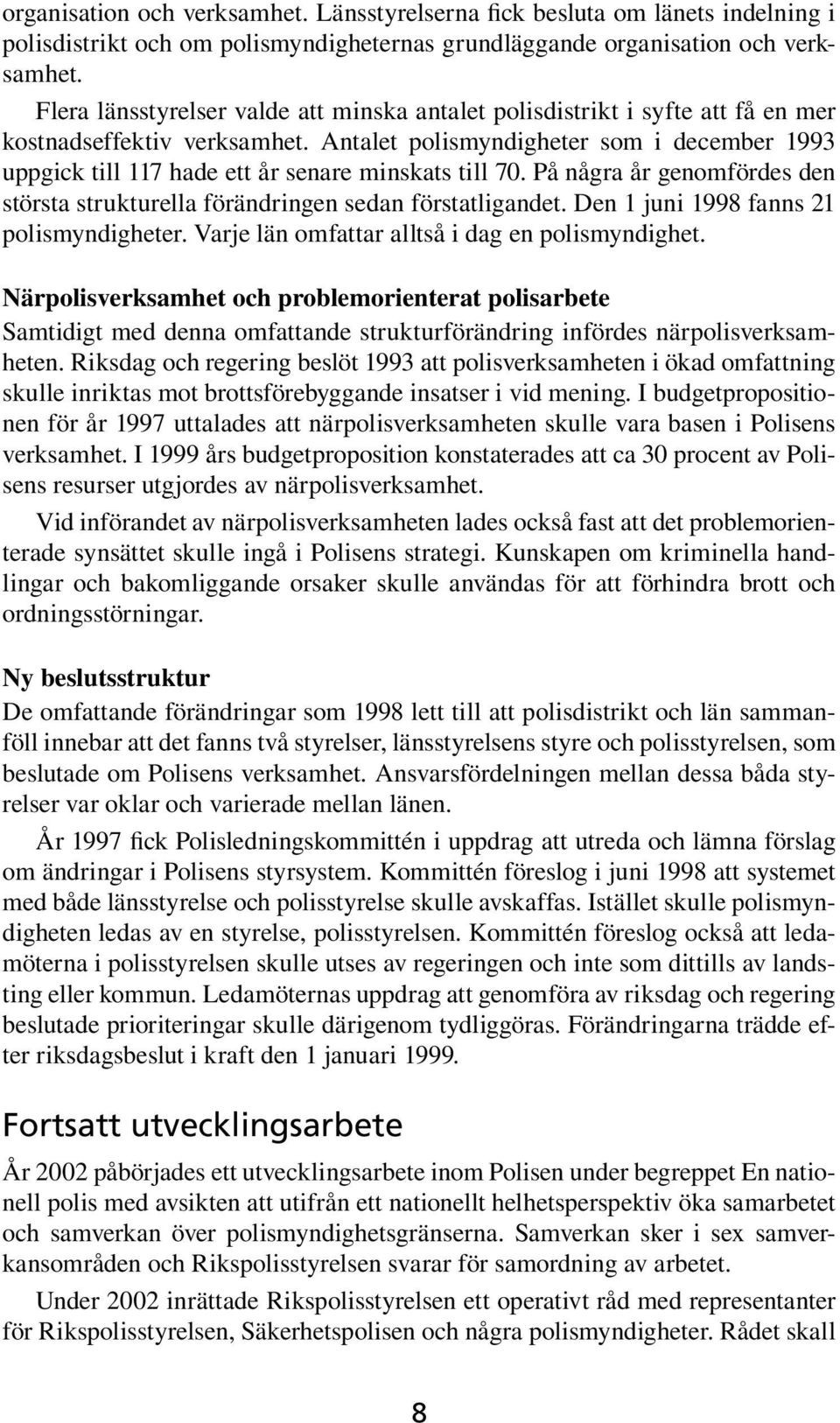 organisation och verksamhet. Länsstyrelserna fick besluta om länets indelning i polisdistrikt och om polismyndigheternas grundläggande organisation och verksamhet.

Flera länsstyrelser valde att minska antalet polisdistrikt i syfte att få en mer kostnadseffektiv verksamhet. Antalet polismyndigheter som i december 1993 uppgick till 117 hade ett år senare minskats till 70. På några år genomfördes den största strukturella förändringen sedan förstatligandet. Den 1 juni 1998 fanns 21 polismyndigheter. Varje län omfattar alltså i dag en polismyndighet.

Närpolisverksamhet och problemorienterat polisarbete
Samtidigt med denna omfattande strukturförändring infördes närpolisverksamheten. Riksdag och regering beslöt 1993 att polisverksamheten i ökad omfattning skulle inriktas mot brottsförebyggande insatser i vid mening. I budgetpropositionen för år 1997 uttalades att närpolisverksamheten skulle vara basen i Polisens verksamhet. I 1999 års budgetproposition konstaterades att ca 30 procent av Polisens resurser utgjordes av närpolisverksamhet.

Vid införandet av närpolisverksamheten lades också fast att det problemorienterade synsättet skulle ingå i Polisens strategi. Kunskapen om kriminella handlingar och bakomliggande orsaker skulle användas för att förhindra brott och ordningsstörningar.

Ny beslutsstruktur
De omfattande förändringar som 1998 lett till att polisdistrikt och län sammanföll innebar att det fanns två styrelser, länsstyrelsens styre och polisstyrelsen, som beslutade om Polisens verksamhet. Ansvarsfördelningen mellan dessa båda styrelser var oklar och varierade mellan länen.

År 1997 fick Polisledningskommittén i uppdrag att utreda och lämna förslag om ändringar i Polisens styrsystem. Kommittén föreslog i juni 1998 att systemet med både länsstyrelse och polisstyrelse skulle avskaffas. Istället skulle polismyndigheten ledas av en styrelse, polisstyrelsen. Kommittén föreslog också att ledamöterna i polisstyrelsen skulle utses av regeringen och inte som dittills av landsting eller kommun. Ledamöternas uppdrag att genomföra av riksdag och regering beslutade prioriteringar skulle därigenom tydliggöras. Förändringarna trädde efter riksdagsbeslut i kraft den 1 januari 1999.

Fortsatt utvecklingsarbete
År 2002 påbörjades ett utvecklingsarbete inom Polisen under begreppet En nationell polis med avsikten att utifrån ett nationellt helhetsperspektiv öka samarbetet och samverkan över polismyndighetsgränserna. Samverkan sker i sex samverkansområden och Rikspolisstyrelsen svarar för samordning av arbetet.

Under 2002 inrättade Rikspolisstyrelsen ett operativt råd med representanter för Rikspolisstyrelsen, Säkerhetspolisen och några polismyndigheter. Rådet skall

8